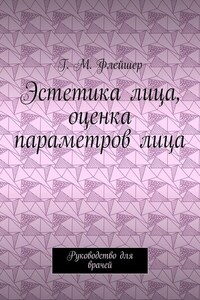 Г. М. Флейшер

Эстетика лица, оценка параметров лица

Руководство для врачей